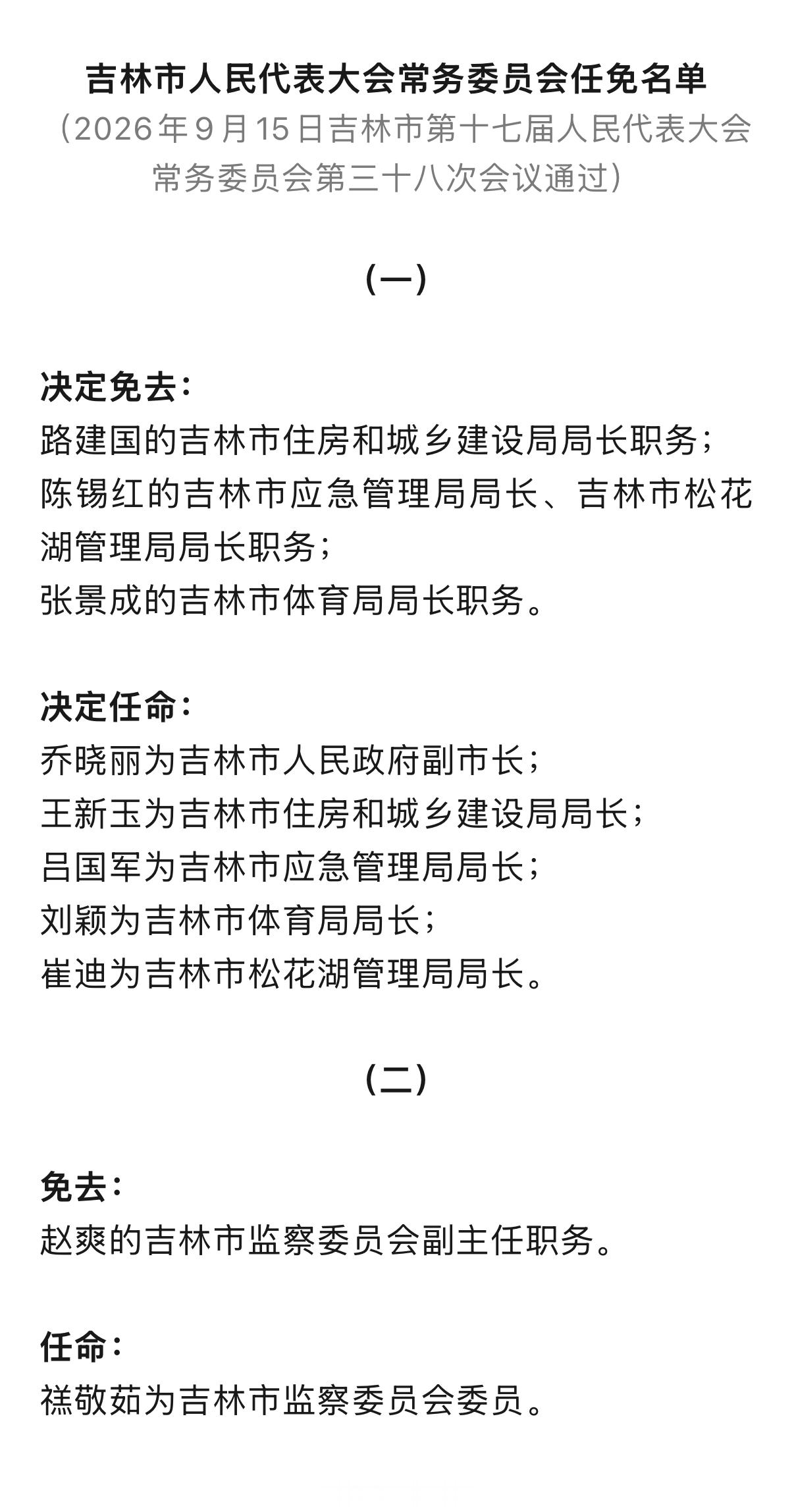 吉林市人民代表大会常务委员会任免名单
（2026年9月15日吉林市第十七届人民代表大会常务委员会第三十八次会议通过）

（一）

决定免去：
路建国的吉林市住房和城乡建设局局长职务；
陈锡红的吉林市应急管理局局长、吉林市松花湖管理局局长职务；
张景成的吉林市体育局局长职务。

决定任命：
乔晓丽为吉林市人民政府副市长；
王新玉为吉林市住房和城乡建设局局长；
吕国军为吉林市应急管理局局长；
刘颖为吉林市体育局局长；
崔迪为吉林市松花湖管理局局长。

（二）

免去：
赵爽的吉林市监察委员会副主任职务。

任命：
禚敬茹为吉林市监察委员会委员。